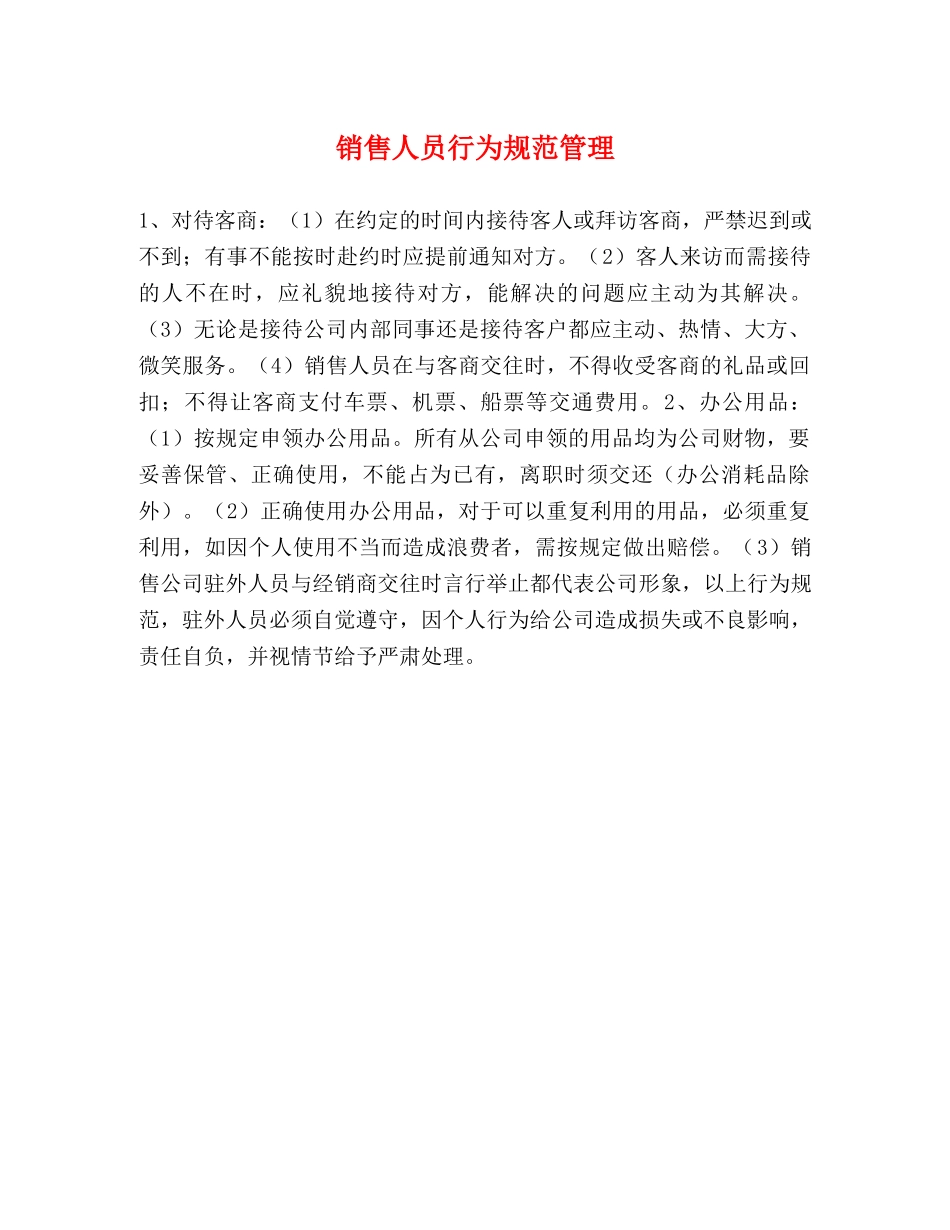 销售人员行为规范管理

1、对待客商：（1）在约定的时间内接待客人或拜访客商，严禁迟到或不到；有事不能按时赴约时应提前通知对方。（2）客人来访而需接待的人不在时，应礼貌地接待对方，能解决的问题应主动为其解决。（3）无论是接待公司内部同事还是接待客户都应主动、热情、大方、微笑服务。（4）销售人员在与客商交往时，不得收受客商的礼品或回扣；不得让客商支付车票、机票、船票等交通费用。2、办公用品：（1）按规定申领办公用品。所有从公司申领的用品均为公司财物，要妥善保管、正确使用，不能占为已有，离职时须交还（办公消耗品除外）。（2）正确使用办公用品，对于可以重复利用的用品，必须重复利用，如因个人使用不当而造成浪费者，需按规定做出赔偿。（3）销售公司驻外人员与经销商交往时言行举止都代表公司形象，以上行为规范，驻外人员必须自觉遵守，因个人行为给公司造成损失或不良影响，责任自负，并视情节给予严肃处理。